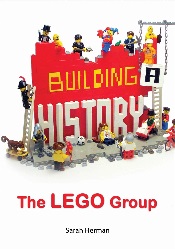 BUILDING A HISTORY

The LEGO Group

Sarah Herman